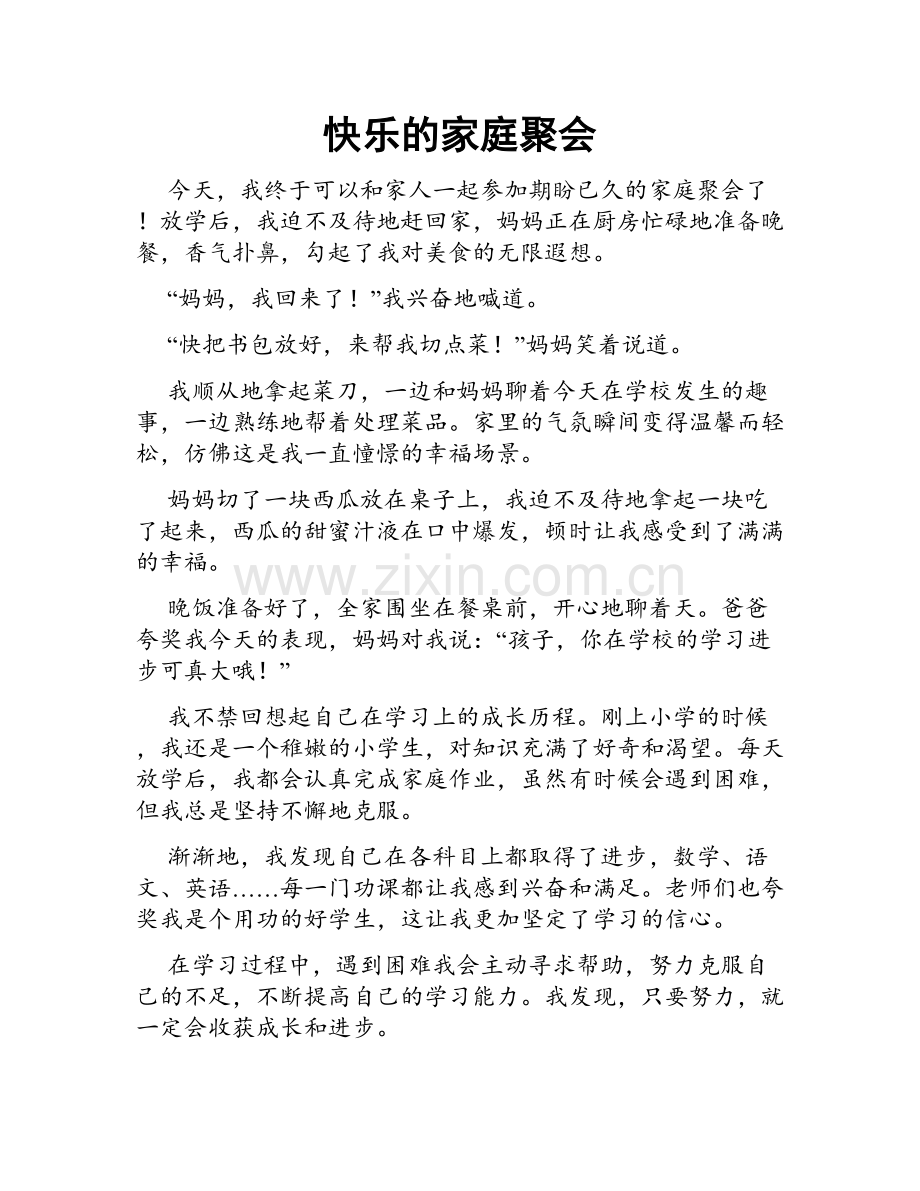 快乐的家庭聚会

今天，我终于可以和家人一起参加期盼已久的家庭聚会了！放学后，我迫不及待地赶回家，妈妈正在厨房忙碌地准备晚餐，香气扑鼻，勾起了我对美食的无限遐想。

“妈妈，我回来了！”我兴奋地喊道。

“快把书包放好，来帮我切点菜！”妈妈笑着说道。

我顺从地拿起菜刀，一边和妈妈聊着今天在学校发生的趣事，一边熟练地帮着处理菜品。家里的气氛瞬间变得温馨而轻松，仿佛这是我一直憧憬的幸福场景。

妈妈切了一块西瓜放在桌子上，我迫不及待地拿起一块吃了起来，西瓜的甜蜜汁液在口中爆发，顿时让我感受到了满满的幸福。

晚饭准备好了，全家围坐在餐桌前，开心地聊着天。爸爸夸奖我今天的表现，妈妈对我说：“孩子，你在学校的学习进步可真大哦！”

我不禁回想起自己在学习上的成长历程。刚上小学的时候，我还是一个稚嫩的小学生，对知识充满了好奇和渴望。每天放学后，我都会认真完成家庭作业，虽然有时候会遇到困难，但我总是坚持不懈地克服。

渐渐地，我发现自己在各科目上都取得了进步，数学、语文、英语……每一门功课都让我感到兴奋和满足。老师们也夸奖我是个用功的好学生，这让我更加坚定了学习的信心。

在学习过程中，遇到困难我会主动寻求帮助，努力克服自己的不足，不断提高自己的学习能力。我发现，只要努力，就一定会收获成长和进步。

www.zixin.com.cn